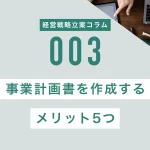 経営戦略立案コラム

003

事業計画書を作成する

メリット5つ